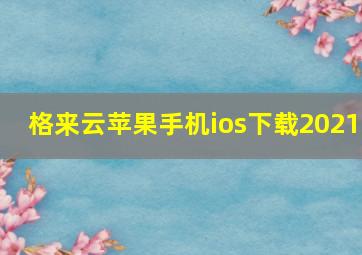 格来云苹果手机ios下载2021